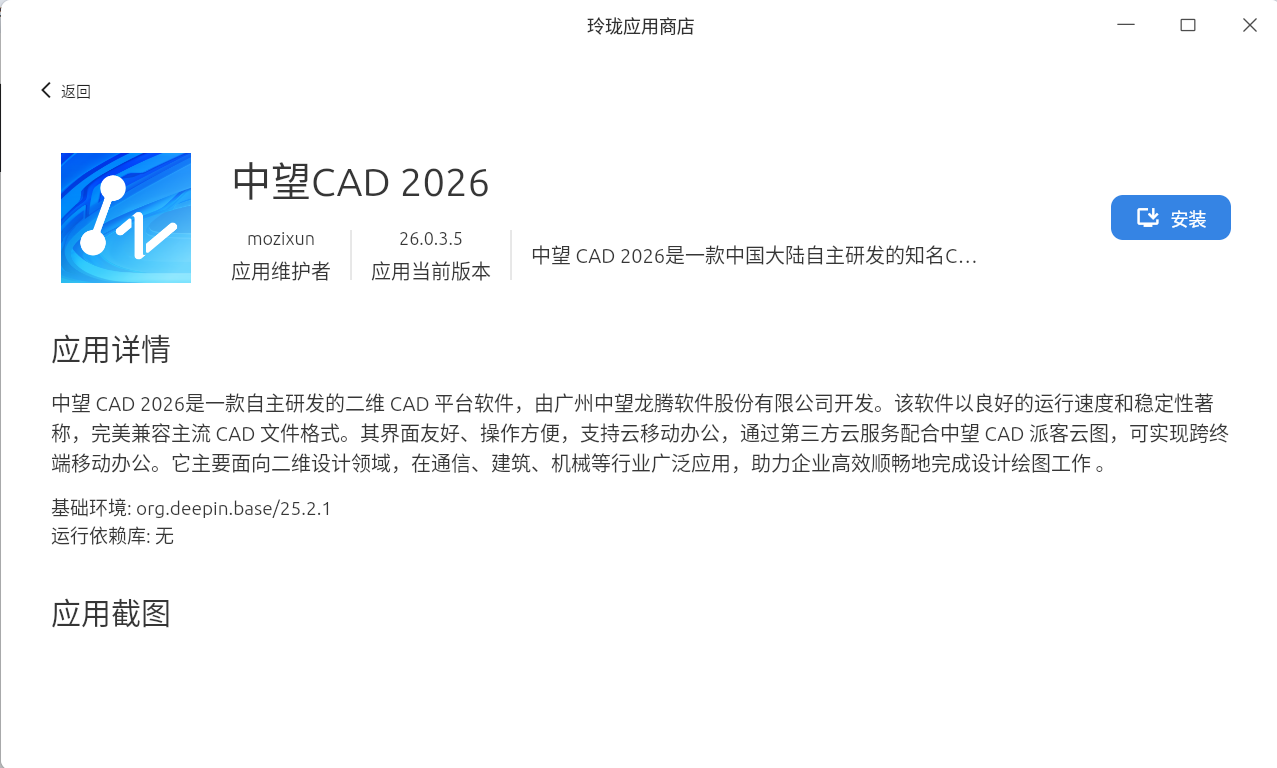 玲珑应用商店

返回

中望CAD 2026

mozixun
应用维护者

26.0.3.5
应用当前版本

中望 CAD 2026是一款中国大陆自主研发的知名C...

安装

应用详情

中望 CAD 2026是一款自主研发的二维 CAD 平台软件，由广州中望龙腾软件股份有限公司开发。该软件以良好的运行速度和稳定性著称，完美兼容主流 CAD 文件格式。其界面友好、操作方便，支持云移动办公，通过第三方云服务配合中望 CAD 派客云图，可实现跨终端移动办公。它主要面向二维设计领域，在通信、建筑、机械等行业广泛应用，助力企业高效顺畅地完成设计绘图工作 。

基础环境: org.deepin.base/25.2.1
运行依赖库: 无

应用截图